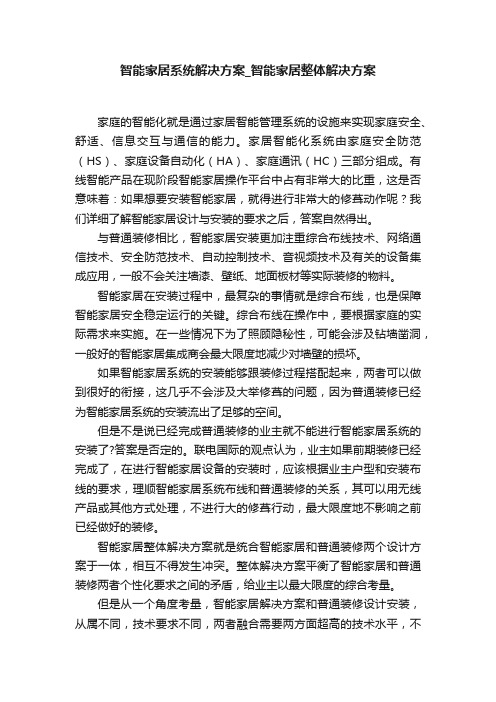 智能家居系统解决方案_智能家居整体解决方案

家庭的智能化就是通过家居智能管理系统的设施来实现家庭安全、舒适、信息交互与通信的能力。家居智能化系统由家庭安全防范（HS）、家庭设备自动化（HA）、家庭通讯（HC）三部分组成。有线智能产品在现阶段智能家居操作平台中占有非常大的比重，这是否意味着：如果想要安装智能家居，就得进行非常大的修葺动作呢？我们详细了解智能家居设计与安装的要求之后，答案自然得出。

与普通装修相比，智能家居安装更加注重综合布线技术、网络通信技术、安全防范技术、自动控制技术、音视频技术及有关的设备集成应用，一般不会关注墙漆、壁纸、地面板材等实际装修的物料。

智能家居在安装过程中，最复杂的事情就是综合布线，也是保障智能家居安全稳定运行的关键。综合布线在操作中，要根据家庭的实际需求来实施。在一些情况下为了照顾隐秘性，可能会涉及钻墙凿洞，一般好的智能家居集成商会最大限度地减少对墙壁的损坏。

如果智能家居系统的安装能够跟装修过程搭配起来，两者可以做到很好的衔接，这几乎不会涉及大举修葺的问题，因为普通装修已经为智能家居系统的安装流出了足够的空间。

但是不是说已经完成普通装修的业主就不能进行智能家居系统的安装了?答案是否定的。联电国际的观点认为，业主如果前期装修已经完成了，在进行智能家居设备的安装时，应该根据业主户型和安装布线的要求，理顺智能家居系统布线和普通装修的关系，其可以用无线产品或其他方式处理，不进行大的修葺行动，最大限度地不影响之前已经做好的装修。

智能家居整体解决方案就是统合智能家居和普通装修两个设计方案于一体，相互不得发生冲突。整体解决方案平衡了智能家居和普通装修两者个性化要求之间的矛盾，给业主以最大限度的综合考量。

但是从一个角度考量，智能家居解决方案和普通装修设计安装，从属不同，技术要求不同，两者融合需要两方面超高的技术水平，不